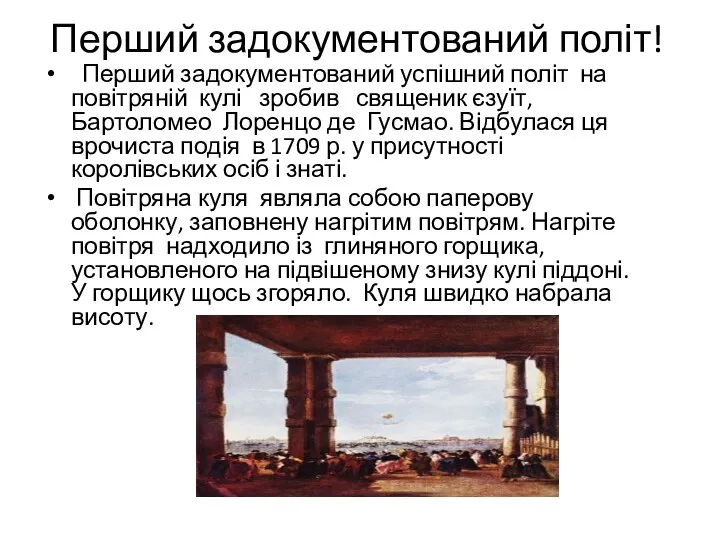 Перший задокументований політ!

• Перший задокументований успішний політ на повітряній кулі зробив священик єзуїт, Бартоломео Лоренцо де Гусмао. Відбулася ця врочиста подія в 1709 р. у присутності королівських осіб і знаті.

• Повітряна куля являла собою паперову оболонку, заповнену нагрітим повітрям. Нагріте повітря надходило із глиняного горщика, установленого на підвішеному знизу кулі піддоні. У горщику щось згоряло. Куля швидко набрала висоту.